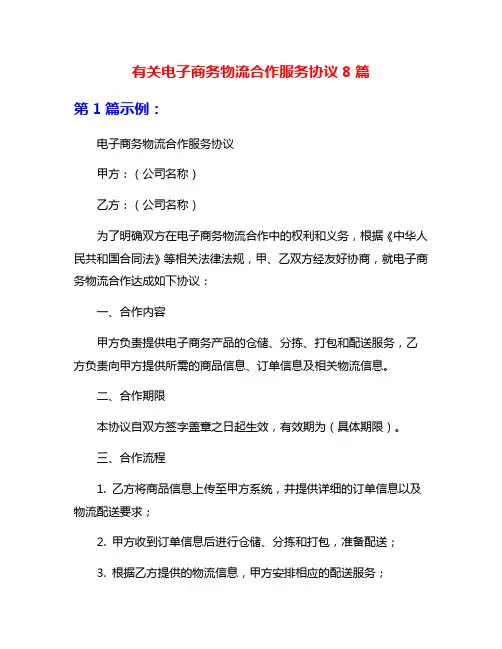 有关电子商务物流合作服务协议 8 篇

第 1 篇示例：

电子商务物流合作服务协议

甲方：（公司名称）

乙方：（公司名称）

为了明确双方在电子商务物流合作中的权利和义务，根据《中华人民共和国合同法》等相关法律法规，甲、乙双方经友好协商，就电子商务物流合作达成如下协议：

一、合作内容

甲方负责提供电子商务产品的仓储、分拣、打包和配送服务，乙方负责向甲方提供所需的商品信息、订单信息及相关物流信息。

二、合作期限

本协议自双方签字盖章之日起生效，有效期为（具体期限）。

三、合作流程

1. 乙方将商品信息上传至甲方系统，并提供详细的订单信息以及物流配送要求；

2. 甲方收到订单信息后进行仓储、分拣和打包，准备配送；

3. 根据乙方提供的物流信息，甲方安排相应的配送服务；